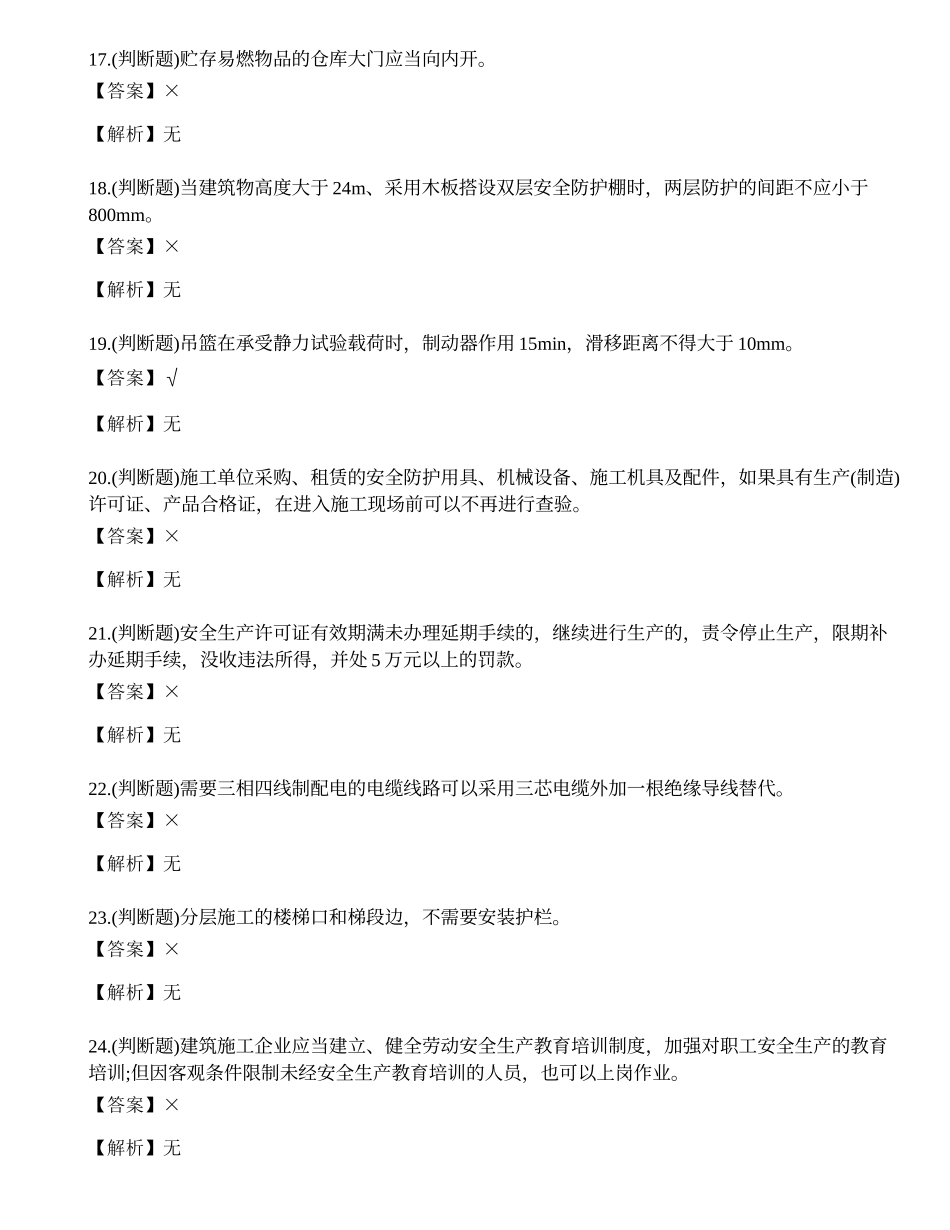 17.(判断题)贮存易燃物品的仓库大门应当向内开。
【答案】×

【解析】无

18.(判断题)当建筑物高度大于 24m、采用木板搭设双层安全防护棚时，两层防护的间距不应小于 800mm。
【答案】×

【解析】无

19.(判断题)吊篮在承受静力试验载荷时，制动器作用 15min，滑移距离不得大于 10mm。
【答案】√

【解析】无

20.(判断题)施工单位采购、租赁的安全防护用具、机械设备、施工机具及配件，如果具有生产(制造)许可证、产品合格证，在进入施工现场前可以不再进行查验。
【答案】×

【解析】无

21.(判断题)安全生产许可证有效期满未办理延期手续的，继续进行生产的，责令停止生产，限期补办延期手续，没收违法所得，并处 5 万元以上的罚款。
【答案】×

【解析】无

22.(判断题)需要三相四线制配电的电缆线路可以采用三芯电缆外加一根绝缘导线替代。
【答案】×

【解析】无

23.(判断题)分层施工的楼梯口和梯段边，不需要安装护栏。
【答案】×

【解析】无

24.(判断题)建筑施工企业应当建立、健全劳动安全生产教育培训制度，加强对职工安全生产的教育培训;但因客观条件限制未经安全生产教育培训的人员，也可以上岗作业。
【答案】×

【解析】无